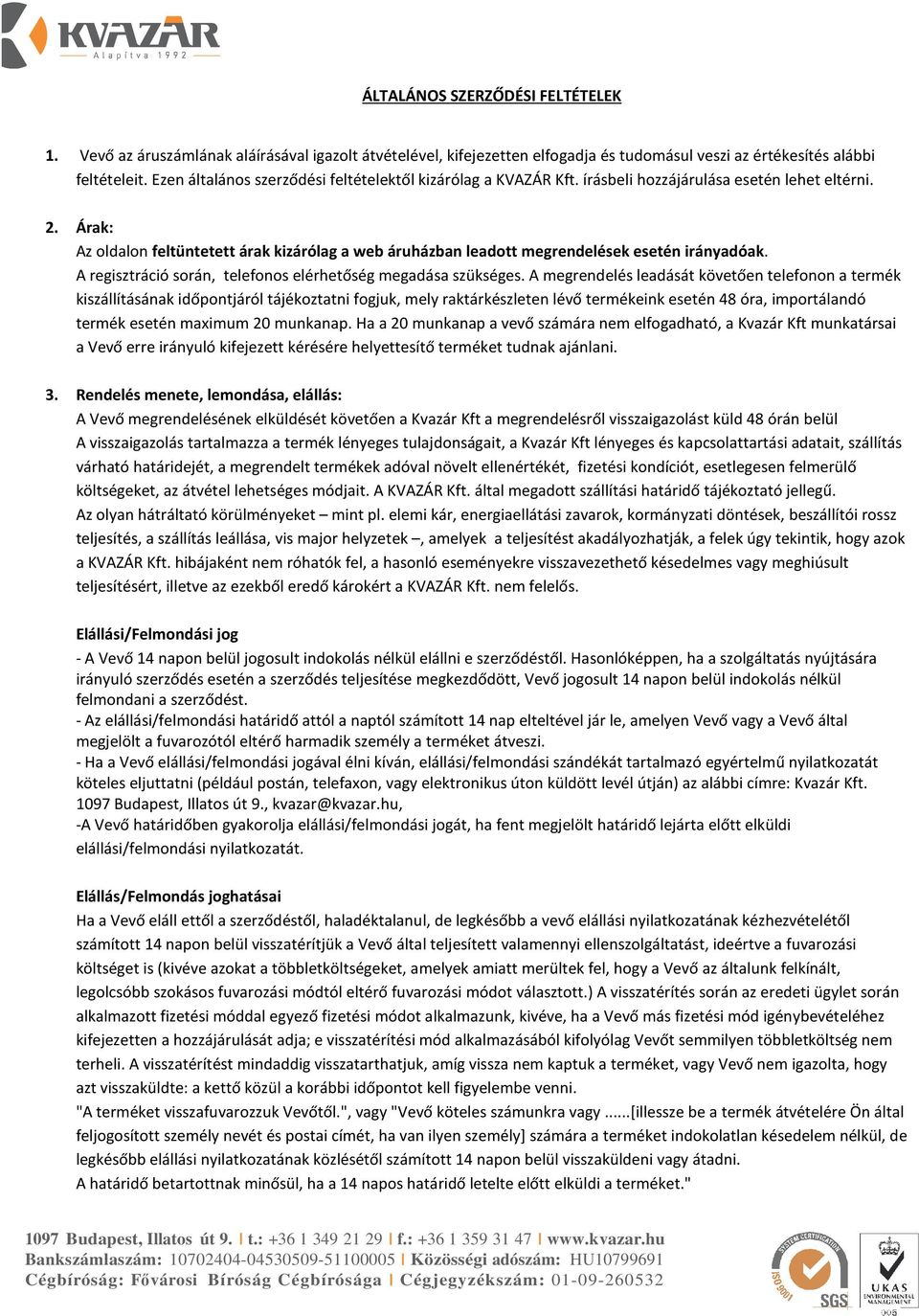 KVAZÁR
Alapítva 1992

ÁLTALÁNOS SZERZŐDÉSI FELTÉTELEK

1. Vevő az áruszámlának aláírásával igazolt átvételével, kifejezetten elfogadja és tudomásul veszi az értékesítés alábbi feltételeit. Ezen általános szerződési feltételektől kizárólag a KVAZÁR Kft. írásbeli hozzájárulása esetén lehet eltérni.

2. Árak:
Az oldalon feltüntetett árak kizárólag a web áruházban leadott megrendelések esetén irányadóak.
A regisztráció során, telefonos elérhetőség megadása szükséges. A megrendelés leadását követően telefonon a termék kiszállításának időpontjáról tájékoztatni fogjuk, mely raktárkészleten lévő termékeink esetén 48 óra, importálandó termék esetén maximum 20 munkanap. Ha a 20 munkanap a vevő számára nem elfogadható, a Kvazár Kft munkatársai a Vevő erre irányuló kifejezett kérésére helyettesítő terméket tudnak ajánlani.

3. Rendelés menete, lemondása, elállás:
A Vevő megrendelésének elküldését követően a Kvazár Kft a megrendelésről visszaigazolást küld 48 órán belül
A visszaigazolás tartalmazza a termék lényeges tulajdonságait, a Kvazár Kft lényeges és kapcsolattartási adatait, szállítás várható határidejét, a megrendelt termékek adóval növelt ellenértékét, fizetési kondíciót, esetlegesen felmerülő költségeket, az átvétel lehetséges módjait. A KVAZÁR Kft. által megadott szállítási határidő tájékoztató jellegű.
Az olyan hátráltató körülményeket – mint pl. elemi kár, energiaellátási zavarok, kormányzati döntések, beszállítói rossz teljesítés, a szállítás leállása, vis major helyzetek –, amelyek a teljesítést akadályozhatják, a felek úgy tekintik, hogy azok a KVAZÁR Kft. hibájaként nem róhatók fel, a hasonló eseményekre visszavezethető késedelmes vagy meghiúsult teljesítésért, illetve az ezekből eredő károkért a KVAZÁR Kft. nem felelős.

Elállási/Felmondási jog
- A Vevő 14 napon belül jogosult indokolás nélkül elállni e szerződéstől. Hasonlóképpen, ha a szolgáltatás nyújtására irányuló szerződés esetén a szerződés teljesítése megkezdődött, Vevő jogosult 14 napon belül indokolás nélkül felmondani a szerződést.
- Az elállási/felmondási határidő attól a naptól számított 14 nap elteltével jár le, amelyen Vevő vagy a Vevő által megjelölt a fuvarozótól eltérő harmadik személy a terméket átveszi.
- Ha a Vevő elállási/felmondási jogával élni kíván, elállási/felmondási szándékát tartalmazó egyértelmű nyilatkozatát köteles eljuttatni (például postán, telefaxon, vagy elektronikus úton küldött levél útján) az alábbi címre: Kvazár Kft. 1097 Budapest, Illatos út 9., kvazar@kvazar.hu,
-A Vevő határidőben gyakorolja elállási/felmondási jogát, ha fent megjelölt határidő lejárta előtt elküldi elállási/felmondási nyilatkozatát.

Elállás/Felmondás joghatásai
Ha a Vevő eláll ettől a szerződéstől, haladéktalanul, de legkésőbb a vevő elállási nyilatkozatának kézhezvételétől számított 14 napon belül visszatérítjük a Vevő által teljesített valamennyi ellenszolgáltatást, ideértve a fuvarozási költséget is (kivéve azokat a többletköltségeket, amelyek amiatt merültek fel, hogy a Vevő az általunk felkínált, legolcsóbb szokásos fuvarozási módtól eltérő fuvarozási módot választott.) A visszatérítés során az eredeti ügylet során alkalmazott fizetési móddal egyező fizetési módot alkalmazunk, kivéve, ha a Vevő más fizetési mód igénybevételéhez kifejezetten a hozzájárulását adja; e visszatérítési mód alkalmazásából kifolyólag Vevőt semmilyen többletköltség nem terheli. A visszatérítést mindaddig visszatarthatjuk, amíg vissza nem kaptuk a terméket, vagy Vevő nem igazolta, hogy azt visszaküldte: a kettő közül a korábbi időpontot kell figyelembe venni.
"A terméket visszafuvarozzuk Vevőtől.", vagy "Vevő köteles számunkra vagy ......[illessze be a termék átvételére Ön által feljogosított személy nevét és postai címét, ha van ilyen személy] számára a terméket indokolatlan késedelem nélkül, de legkésőbb elállási nyilatkozatának közlésétől számított 14 napon belül visszaküldeni vagy átadni.
A határidő betartottnak minősül, ha a 14 napos határidő letelte előtt elküldi a terméket."

1097 Budapest, Illatos út 9. | t.: +36 1 349 21 29 | f.: +36 1 359 31 47 | www.kvazar.hu
Bankszámlaszám: 10702404-04530509-51100005 | Közösségi adószám: HU10799691
Cégbíróság: Fővárosi Bíróság Cégbírósága | Cégjegyzékszám: 01-09-260532

SYSTEM CERTIFICATION ISO 9001 SGS UKAS ENVIRONMENTAL MANAGEMENT 005